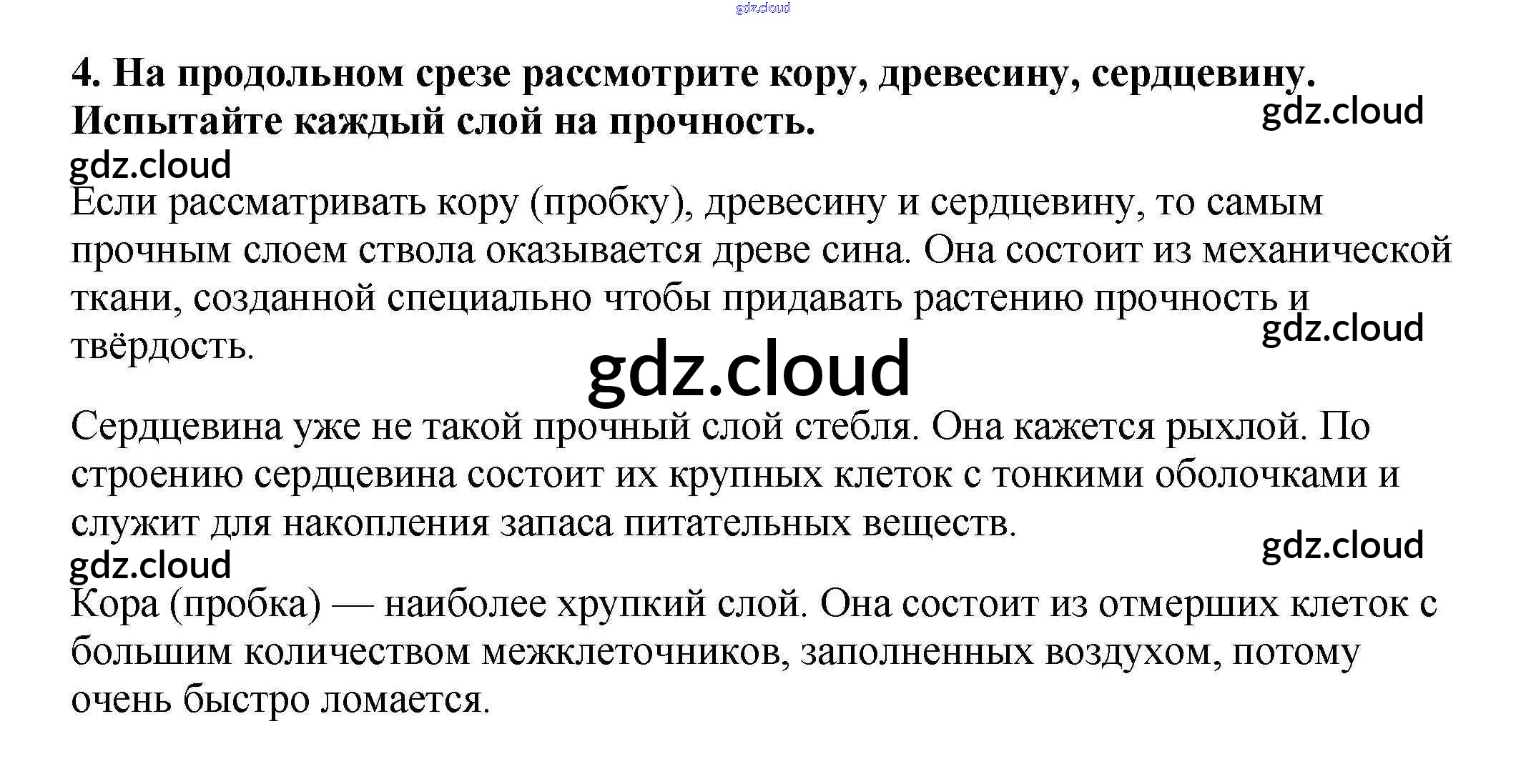 4. На продольном срезе рассмотрите кору, древесину, сердцевину. Испытайте каждый слой на прочность.

Если рассматривать кору (пробку), древесину и сердцевину, то самым прочным слоем ствола оказывается древе сина. Она состоит из механической ткани, созданной специально чтобы придавать растению прочность и твёрдость.

Сердцевина уже не такой прочный слой стебля. Она кажется рыхлой. По строению сердцевина состоит их крупных клеток с тонкими оболочками и служит для накопления запаса питательных веществ.

Кора (пробка) — наиболее хрупкий слой. Она состоит из отмерших клеток с большим количеством межклеточников, заполненных воздухом, потому очень быстро ломается.

gdz.cloud